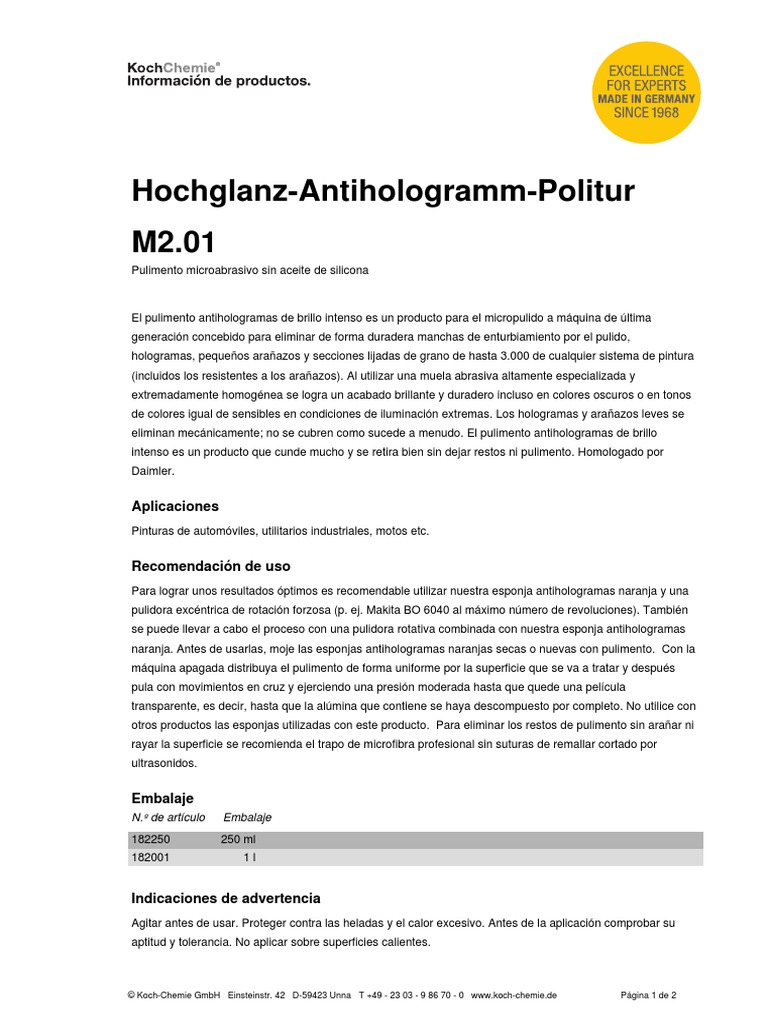 KochChemie®
Información de productos.

EXCELLENCE FOR EXPERTS
MADE IN GERMANY
SINCE 1968

Hochglanz-Antihologramm-Politur
M2.01

Pulimento microabrasivo sin aceite de silicona

El pulimento antihologramas de brillo intenso es un producto para el micropulido a máquina de última generación concebido para eliminar de forma duradera manchas de enturbiamiento por el pulido, hologramas, pequeños arañazos y secciones lijadas de grano de hasta 3.000 de cualquier sistema de pintura (incluidos los resistentes a los arañazos). Al utilizar una muela abrasiva altamente especializada y extremadamente homogénea se logra un acabado brillante y duradero incluso en colores oscuros o en tonos de colores igual de sensibles en condiciones de iluminación extremas. Los hologramas y arañazos leves se eliminan mecánicamente; no se cubren como sucede a menudo. El pulimento antihologramas de brillo intenso es un producto que cunde mucho y se retira bien sin dejar restos ni pulimento. Homologado por Daimler.

Aplicaciones

Pinturas de automóviles, utilitarios industriales, motos etc.

Recomendación de uso

Para lograr unos resultados óptimos es recomendable utilizar nuestra esponja antihologramas naranja y una pulidora excéntrica de rotación forzosa (p. ej. Makita BO 6040 al máximo número de revoluciones). También se puede llevar a cabo el proceso con una pulidora rotativa combinada con nuestra esponja antihologramas naranja. Antes de usarlas, moje las esponjas antihologramas naranjas secas o nuevas con pulimento. Con la máquina apagada distribuya el pulimento de forma uniforme por la superficie que se va a tratar y después pula con movimientos en cruz y ejerciendo una presión moderada hasta que quede una película transparente, es decir, hasta que la alúmina que contiene se haya descompuesto por completo. No utilice con otros productos las esponjas utilizadas con este producto. Para eliminar los restos de pulimento sin arañar ni rayar la superficie se recomienda el trapo de microfibra profesional sin suturas de remallar cortado por ultrasonidos.

Embalaje

| N.º de artículo | Embalaje |
|---|---|
| 182250 | 250 ml |
| 182001 | 1 l |

Indicaciones de advertencia

Agitar antes de usar. Proteger contra las heladas y el calor excesivo. Antes de la aplicación comprobar su aptitud y tolerancia. No aplicar sobre superficies calientes.

© Koch-Chemie GmbH Einsteinstr. 42 D-59423 Unna T +49 - 23 03 - 9 86 70 - 0 www.koch-chemie.de Página 1 de 2